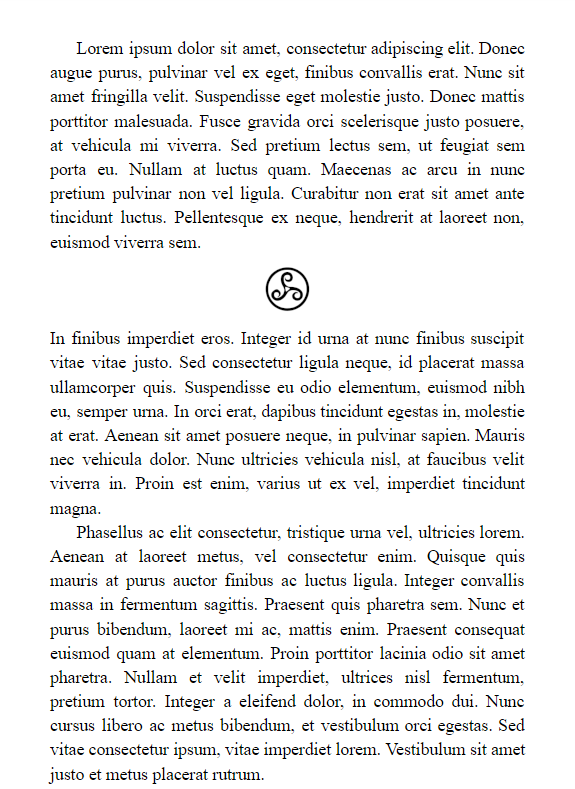 Lorem ipsum dolor sit amet, consectetur adipiscing elit. Donec augue purus, pulvinar vel ex eget, finibus convallis erat. Nunc sit amet fringilla velit. Suspendisse eget molestie justo. Donec mattis porttitor malesuada. Fusce gravida orci scelerisque justo posuere, at vehicula mi viverra. Sed pretium lectus sem, ut feugiat sem porta eu. Nullam at luctus quam. Maecenas ac arcu in nunc pretium pulvinar non vel ligula. Curabitur non erat sit amet ante tincidunt luctus. Pellentesque ex neque, hendrerit at laoreet non, euismod viverra sem.

In finibus imperdiet eros. Integer id urna at nunc finibus suscipit vitae vitae justo. Sed consectetur ligula neque, id placerat massa ullamcorper quis. Suspendisse eu odio elementum, euismod nibh eu, semper urna. In orci erat, dapibus tincidunt egestas in, molestie at erat. Aenean sit amet posuere neque, in pulvinar sapien. Mauris nec vehicula dolor. Nunc ultricies vehicula nisl, at faucibus velit viverra in. Proin est enim, varius ut ex vel, imperdiet tincidunt magna.

Phasellus ac elit consectetur, tristique urna vel, ultricies lorem. Aenean at laoreet metus, vel consectetur enim. Quisque quis mauris at purus auctor finibus ac luctus ligula. Integer convallis massa in fermentum sagittis. Praesent quis pharetra sem. Nunc et purus bibendum, laoreet mi ac, mattis enim. Praesent consequat euismod quam at elementum. Proin porttitor lacinia odio sit amet pharetra. Nullam et velit imperdiet, ultrices nisl fermentum, pretium tortor. Integer a eleifend dolor, in commodo dui. Nunc cursus libero ac metus bibendum, et vestibulum orci egestas. Sed vitae consectetur ipsum, vitae imperdiet lorem. Vestibulum sit amet justo et metus placerat rutrum.